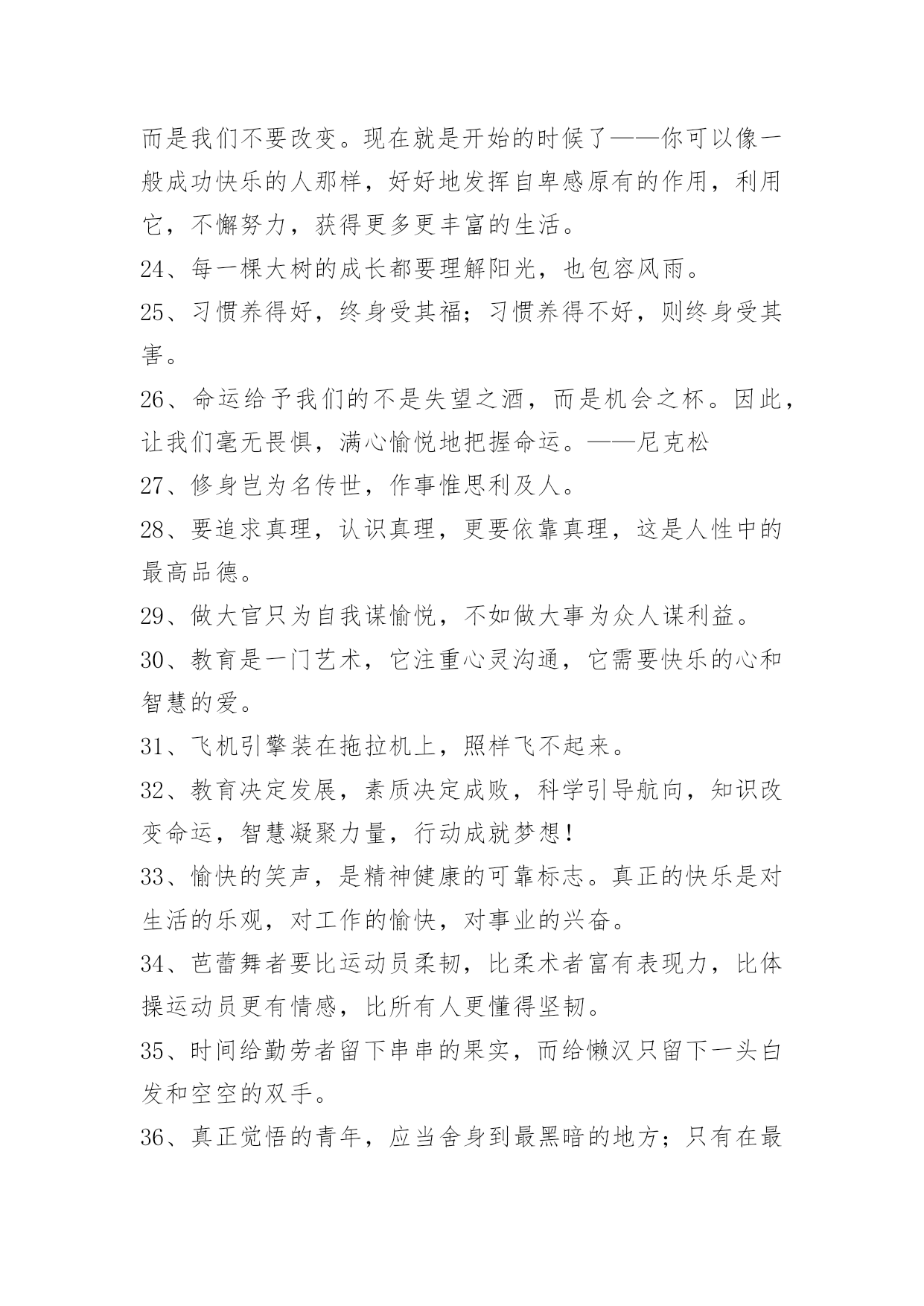 而是我们不要改变。现在就是开始的时候了——你可以像一般成功快乐的人那样，好好地发挥自卑感原有的作用，利用它，不懈努力，获得更多更丰富的生活。

24、每一棵大树的成长都要理解阳光，也包容风雨。

25、习惯养得好，终身受其福；习惯养得不好，则终身受其害。

26、命运给予我们的不是失望之酒，而是机会之杯。因此，让我们毫无畏惧，满心愉悦地把握命运。——尼克松

27、修身岂为名传世，作事惟思利及人。

28、要追求真理，认识真理，更要依靠真理，这是人性中的最高品德。

29、做大官只为自我谋愉悦，不如做大事为众人谋利益。

30、教育是一门艺术，它注重心灵沟通，它需要快乐的心和智慧的爱。

31、飞机引擎装在拖拉机上，照样飞不起来。

32、教育决定发展，素质决定成败，科学引导航向，知识改变命运，智慧凝聚力量，行动成就梦想！

33、愉快的笑声，是精神健康的可靠标志。真正的快乐是对生活的乐观，对工作的愉快，对事业的兴奋。

34、芭蕾舞者要比运动员柔韧，比柔术者富有表现力，比体操运动员更有情感，比所有人更懂得坚韧。

35、时间给勤劳者留下串串的果实，而给懒汉只留下一头白发和空空的双手。

36、真正觉悟的青年，应当舍身到最黑暗的地方；只有在最